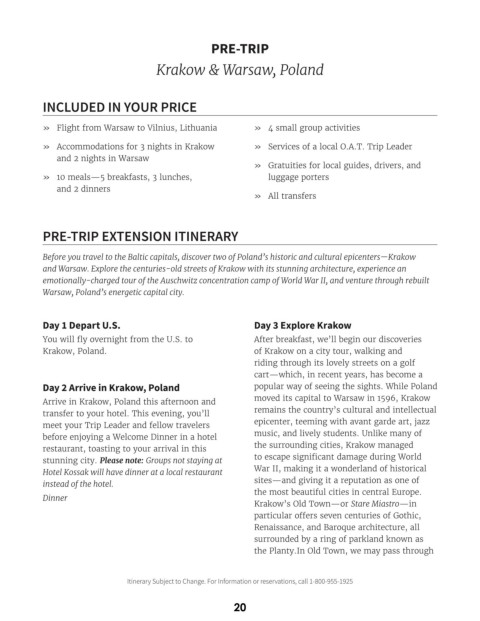 PRE-TRIP
Krakow & Warsaw, Poland

INCLUDED IN YOUR PRICE

» Flight from Warsaw to Vilnius, Lithuania

» Accommodations for 3 nights in Krakow and 2 nights in Warsaw

» 10 meals—5 breakfasts, 3 lunches, and 2 dinners

» 4 small group activities

» Services of a local O.A.T. Trip Leader

» Gratuities for local guides, drivers, and luggage porters

» All transfers

PRE-TRIP EXTENSION ITINERARY

Before you travel to the Baltic capitals, discover two of Poland's historic and cultural epicenters—Krakow and Warsaw. Explore the centuries-old streets of Krakow with its stunning architecture, experience an emotionally-charged tour of the Auschwitz concentration camp of World War II, and venture through rebuilt Warsaw, Poland's energetic capital city.

Day 1 Depart U.S.
You will fly overnight from the U.S. to Krakow, Poland.

Day 2 Arrive in Krakow, Poland
Arrive in Krakow, Poland this afternoon and transfer to your hotel. This evening, you'll meet your Trip Leader and fellow travelers before enjoying a Welcome Dinner in a hotel restaurant, toasting to your arrival in this stunning city. Please note: Groups not staying at Hotel Kossak will have dinner at a local restaurant instead of the hotel.
Dinner

Day 3 Explore Krakow
After breakfast, we'll begin our discoveries of Krakow on a city tour, walking and riding through its lovely streets on a golf cart—which, in recent years, has become a popular way of seeing the sights. While Poland moved its capital to Warsaw in 1596, Krakow remains the country's cultural and intellectual epicenter, teeming with avant garde art, jazz music, and lively students. Unlike many of the surrounding cities, Krakow managed to escape significant damage during World War II, making it a wonderland of historical sites—and giving it a reputation as one of the most beautiful cities in central Europe. Krakow's Old Town—or Stare Miastro—in particular offers seven centuries of Gothic, Renaissance, and Baroque architecture, all surrounded by a ring of parkland known as the Planty.In Old Town, we may pass through

Itinerary Subject to Change. For information or reservations, call 1-800-955-1925

20